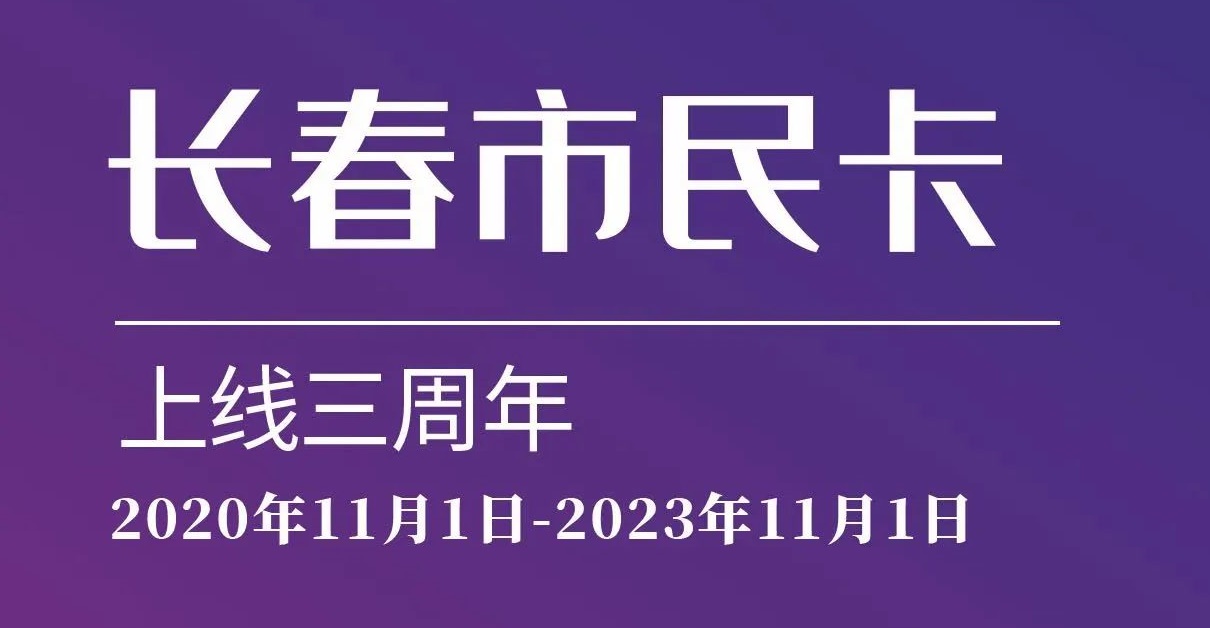 长春市民卡

上线三周年

2020年11月1日-2023年11月1日